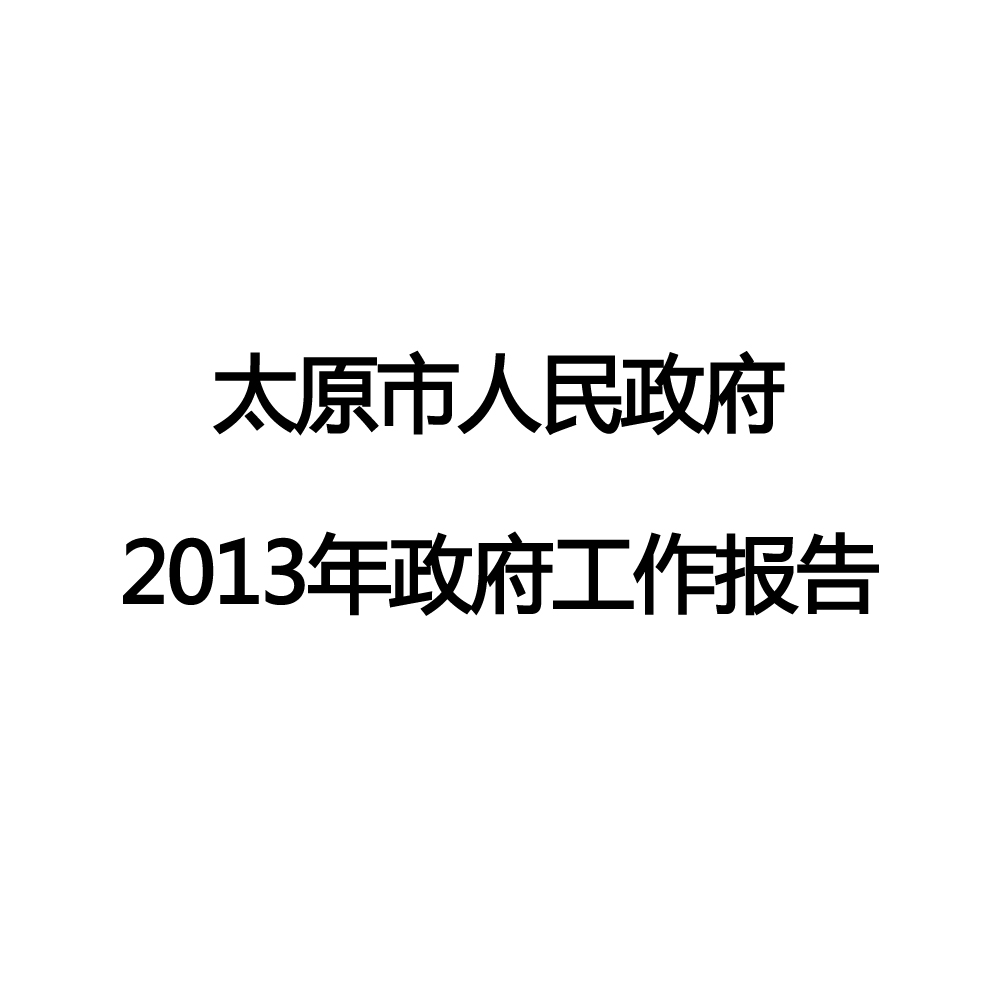 太原市人民政府

2013年政府工作报告